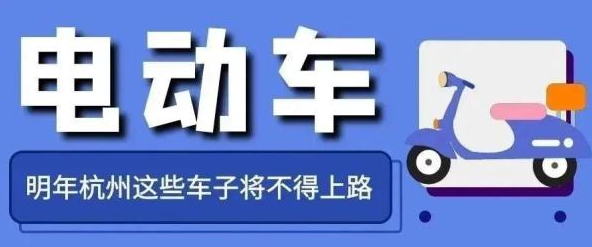 电动车

明年杭州这些车子将不得上路